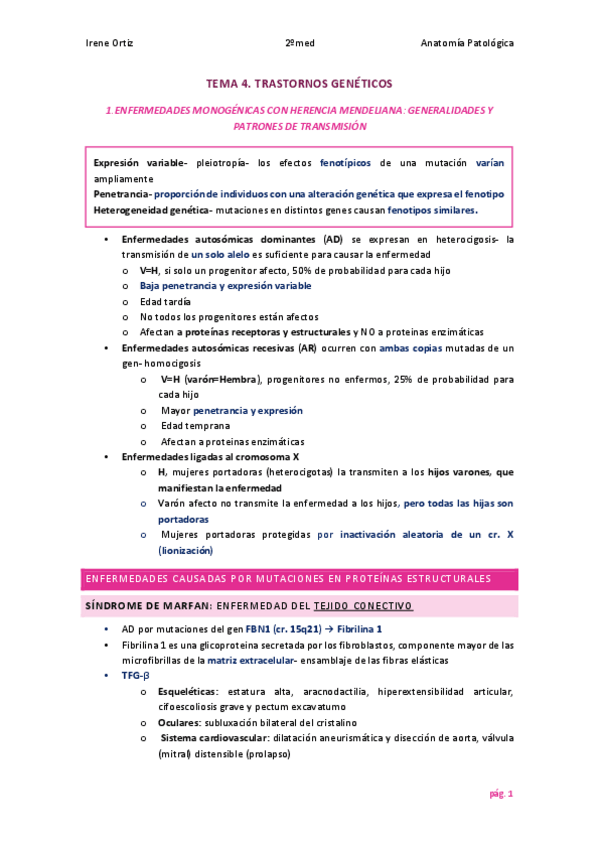 Irene Ortiz 2ºmed Anatomía Patológica

TEMA 4. TRASTORNOS GENÉTICOS

1.ENFERMEDADES MONOGÉNICAS CON HERENCIA MENDELIANA: GENERALIDADES Y PATRONES DE TRANSMISIÓN

Expresión variable- pleiotropía- los efectos fenotípicos de una mutación varían ampliamente
Penetrancia- proporción de individuos con una alteración genética que expresa el fenotipo
Heterogeneidad genética- mutaciones en distintos genes causan fenotipos similares.

• Enfermedades autosómicas dominantes (AD) se expresan en heterocigosis- la transmisión de un solo alelo es suficiente para causar la enfermedad
  o V=H, si solo un progenitor afecto, 50% de probabilidad para cada hijo
  o Baja penetrancia y expresión variable
  o Edad tardía
  o No todos los progenitores están afectos
  o Afectan a proteínas receptoras y estructurales y NO a proteinas enzimáticas
• Enfermedades autosómicas recesivas (AR) ocurren con ambas copias mutadas de un gen- homocigosis
  o V=H (varón=Hembra), progenitores no enfermos, 25% de probabilidad para cada hijo
  o Mayor penetrancia y expresión
  o Edad temprana
  o Afectan a proteinas enzimáticas
• Enfermedades ligadas al cromosoma X
  o H, mujeres portadoras (heterocigotas) la transmiten a los hijos varones, que manifiestan la enfermedad
  o Varón afecto no transmite la enfermedad a los hijos, pero todas las hijas son portadoras
  o Mujeres portadoras protegidas por inactivación aleatoria de un cr. X (lionización)

ENFERMEDADES CAUSADAS POR MUTACIONES EN PROTEÍNAS ESTRUCTURALES

SÍNDROME DE MARFAN: ENFERMEDAD DEL TEJIDO CONECTIVO

• AD por mutaciones del gen FBN1 (cr. 15q21) → Fibrilina 1
• Fibrilina 1 es una glicoproteina secretada por los fibroblastos, componente mayor de las microfibrillas de la matriz extracelular- ensamblaje de las fibras elásticas
• TFG-β
  o Esqueléticas: estatura alta, aracnodactilia, hiperextensibilidad articular, cifoescoliosis grave y pectum excavatumo
  o Oculares: subluxación bilateral del cristalino
  o Sistema cardiovascular: dilatación aneurismática y disección de aorta, válvula (mitral) distensible (prolapso)

pág. 1